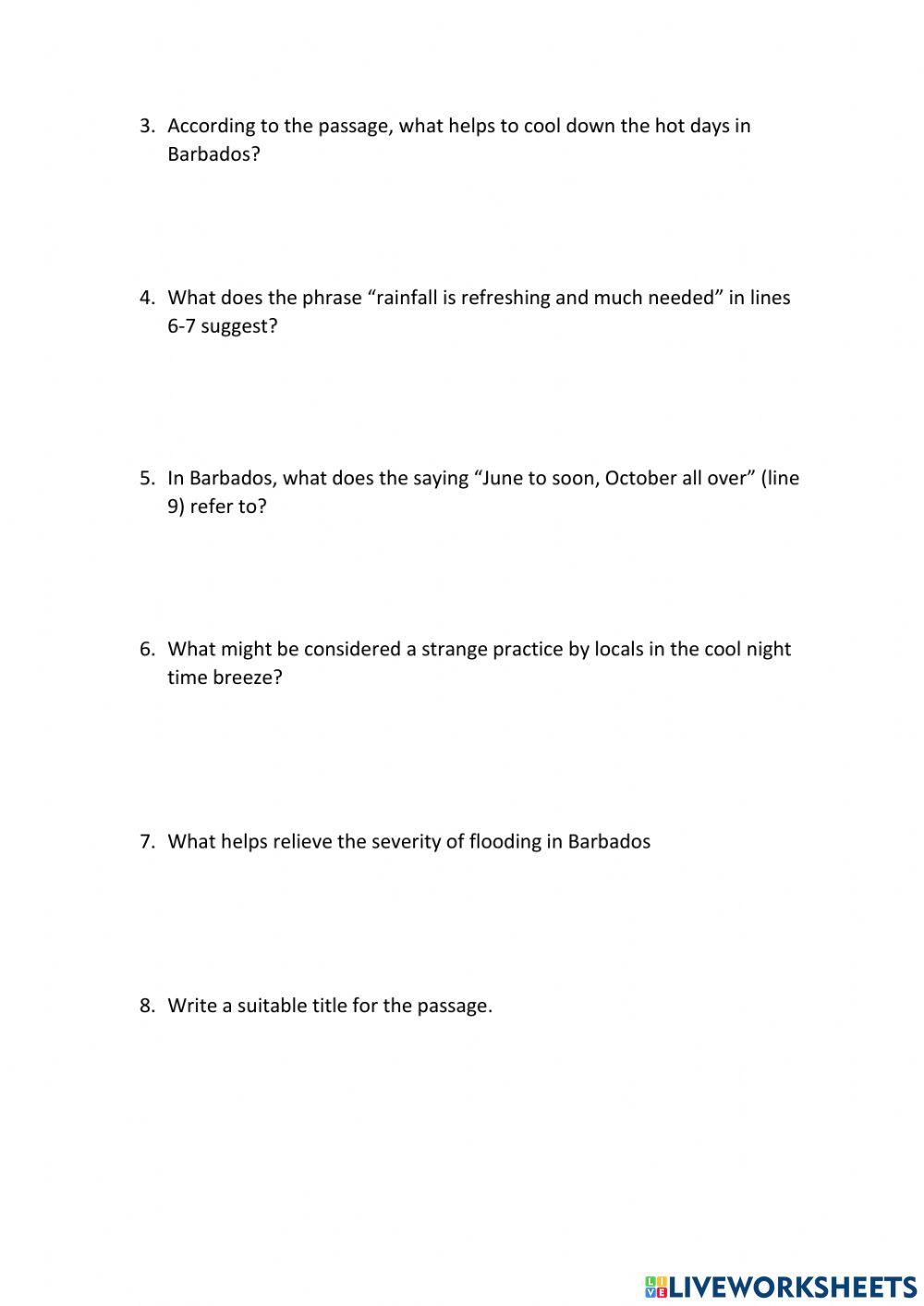 3. According to the passage, what helps to cool down the hot days in Barbados?

4. What does the phrase “rainfall is refreshing and much needed” in lines 6-7 suggest?

5. In Barbados, what does the saying “June to soon, October all over” (line 9) refer to?

6. What might be considered a strange practice by locals in the cool night time breeze?

7. What helps relieve the severity of flooding in Barbados

8. Write a suitable title for the passage.

LIVEWORKSHEETS